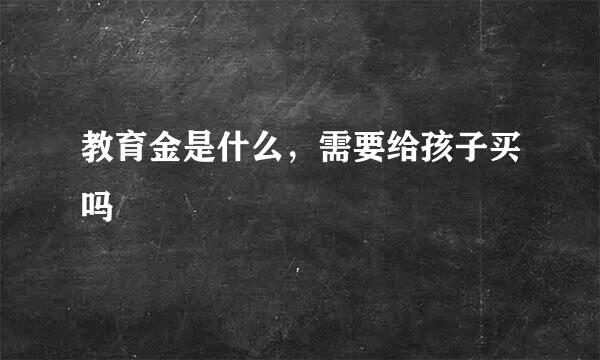 教育金是什么，需要给孩子买吗